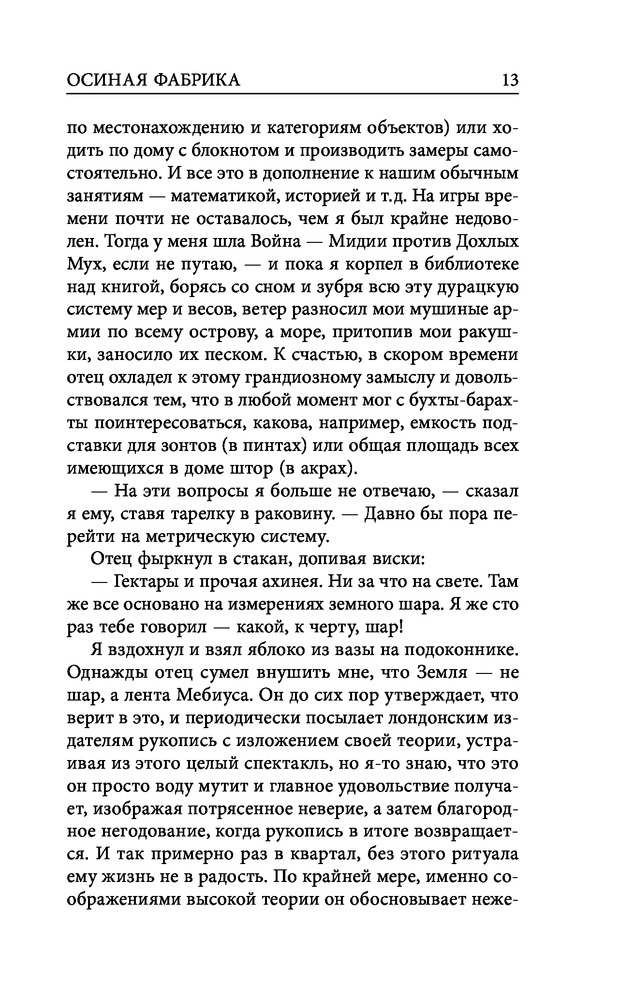 ОСИНАЯ ФАБРИКА 13

по местонахождению и категориям объектов) или ходить по дому с блокнотом и производить замеры самостоятельно. И все это в дополнение к нашим обычным занятиям — математикой, историей и т.д. На игры времени почти не оставалось, чем я был крайне недоволен. Тогда у меня шла Война — Мидии против Дохлых Мух, если не путаю, — и пока я корпел в библиотеке над книгой, борясь со сном и зубря всю эту дурацкую систему мер и весов, ветер разносил мои мушиные армии по всему острову, а море, притопив мои ракушки, заносило их песком. К счастью, в скором времени отец охладел к этому грандиозному замыслу и довольствовался тем, что в любой момент мог с бухты-барахты поинтересоваться, какова, например, емкость подставки для зонтов (в пинтах) или общая площадь всех имеющихся в доме штор (в акрах).

— На эти вопросы я больше не отвечаю, — сказал я ему, ставя тарелку в раковину. — Давно бы пора перейти на метрическую систему.

Отец фыркнул в стакан, допивая виски:

— Гектары и прочая ахинея. Ни за что на свете. Там же все основано на измерениях земного шара. Я же сто раз тебе говорил — какой, к черту, шар!

Я вздохнул и взял яблоко из вазы на подоконнике. Однажды отец сумел внушить мне, что Земля — не шар, а лента Мебиуса. Он до сих пор утверждает, что верит в это, и периодически посылает лондонским издателям рукопись с изложением своей теории, устраивая из этого целый спектакль, но я-то знаю, что это он просто воду мутит и главное удовольствие получает, изображая потрясенное неверие, а затем благородное негодование, когда рукопись в итоге возвращается. И так примерно раз в квартал, без этого ритуала ему жизнь не в радость. По крайней мере, именно соображениями высокой теории он обосновывает неже-